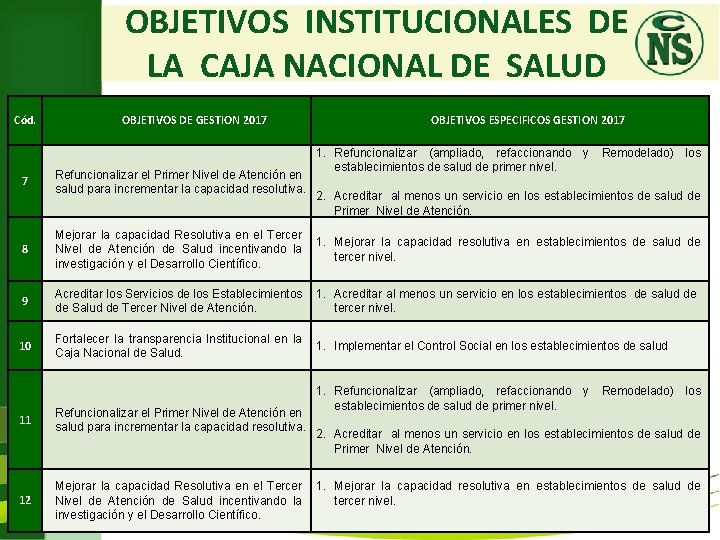 OBJETIVOS INSTITUCIONALES DE LA CAJA NACIONAL DE SALUD

CNS

| Cód. | OBJETIVOS DE GESTION 2017 | OBJETIVOS ESPECIFICOS GESTION 2017 |
|---|---|---|
| 7 | Refuncionalizar el Primer Nivel de Atención en salud para incrementar la capacidad resolutiva. | 1. Refuncionalizar (ampliado, refaccionando y Remodelado) los establecimientos de salud de primer nivel. 2. Acreditar al menos un servicio en los establecimientos de salud de Primer Nivel de Atención. |
| 8 | Mejorar la capacidad Resolutiva en el Tercer Nivel de Atención de Salud incentivando la investigación y el Desarrollo Científico. | 1. Mejorar la capacidad resolutiva en establecimientos de salud de tercer nivel. |
| 9 | Acreditar los Servicios de los Establecimientos de Salud de Tercer Nivel de Atención. | 1. Acreditar al menos un servicio en los establecimientos de salud de tercer nivel. |
| 10 | Fortalecer la transparencia Institucional en la Caja Nacional de Salud. | 1. Implementar el Control Social en los establecimientos de salud |
| 11 | Refuncionalizar el Primer Nivel de Atención en salud para incrementar la capacidad resolutiva. | 1. Refuncionalizar (ampliado, refaccionando y Remodelado) los establecimientos de salud de primer nivel. 2. Acreditar al menos un servicio en los establecimientos de salud de Primer Nivel de Atención. |
| 12 | Mejorar la capacidad Resolutiva en el Tercer Nivel de Atención de Salud incentivando la investigación y el Desarrollo Científico. | 1. Mejorar la capacidad resolutiva en establecimientos de salud de tercer nivel. |